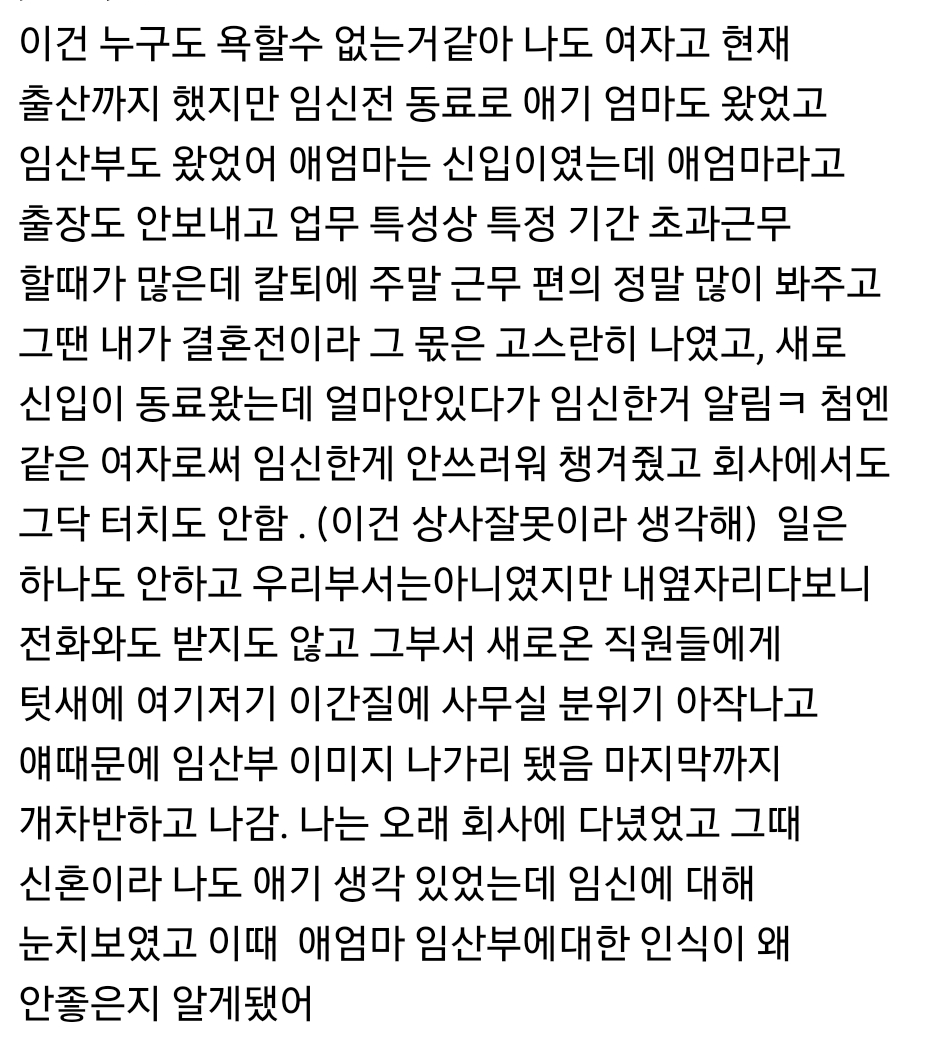 이건 누구도 욕할수 없는거같아 나도 여자고 현재 출산까지 했지만 임신전 동료로 애기 엄마도 왔었고 임산부도 왔었어 애엄마는 신입이였는데 애엄마라고 출장도 안보내고 업무 특성상 특정 기간 초과근무 할때가 많은데 칼퇴에 주말 근무 편의 정말 많이 봐주고 그땐 내가 결혼전이라 그 몫은 고스란히 나였고, 새로 신입이 동료왔는데 얼마안있다가 임신한거 알림ㅋ 첨엔 같은 여자로써 임신한게 안쓰러워 챙겨줬고 회사에서도 그닥 터치도 안함 . (이건 상사잘못이라 생각해) 일은 하나도 안하고 우리부서는아니였지만 내옆자리다보니 전화와도 받지도 않고 그부서 새로온 직원들에게 텃새에 여기저기 이간질에 사무실 분위기 아작나고 얘때문에 임산부 이미지 나가리 됐음 마지막까지 개차반하고 나감. 나는 오래 회사에 다녔었고 그때 신혼이라 나도 애기 생각 있었는데 임신에 대해 눈치보였고 이때 애엄마 임산부에대한 인식이 왜 안좋은지 알게됐어